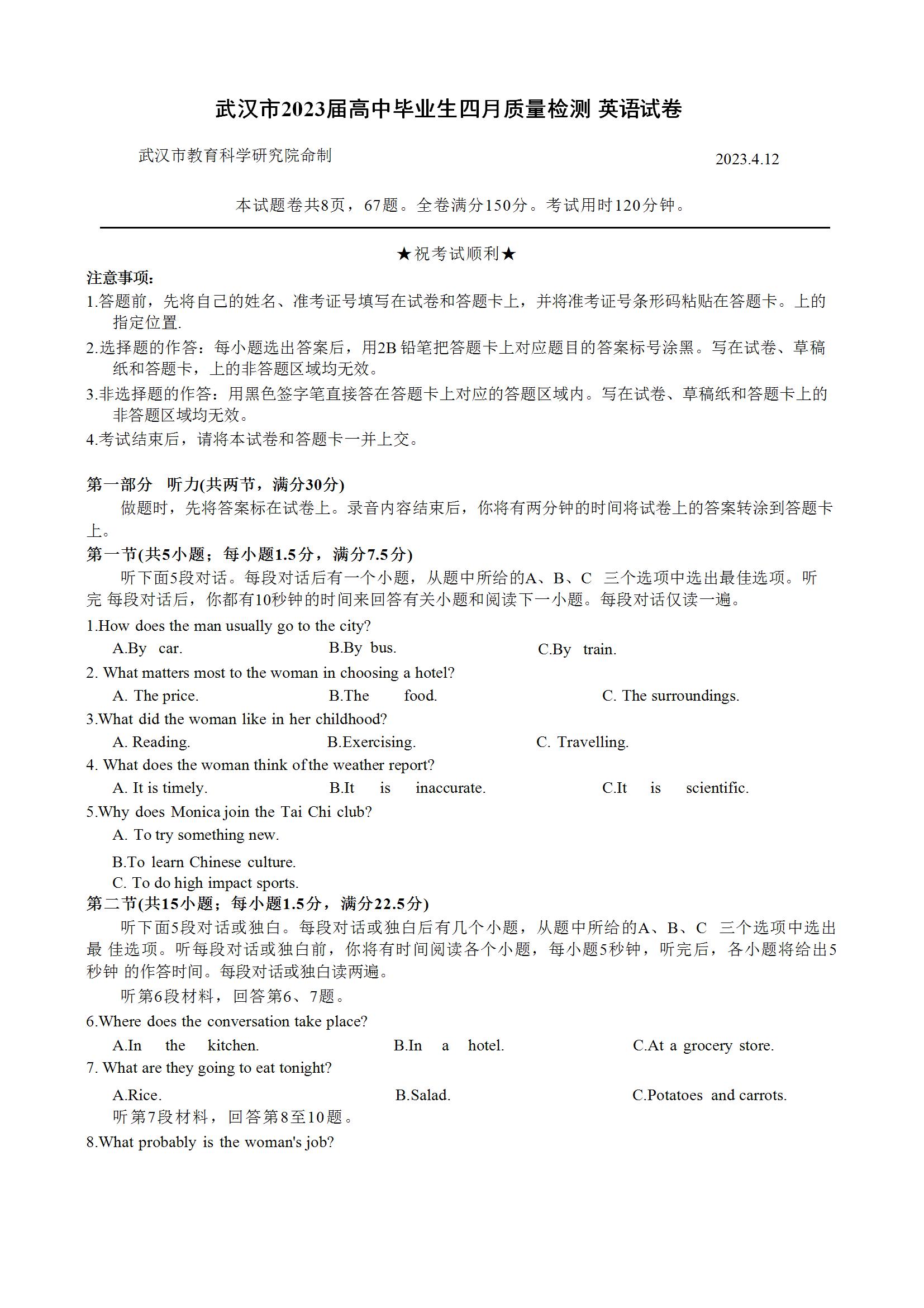 武汉市2023届高中毕业生四月质量检测 英语试卷

武汉市教育科学研究院命制

2023.4.12

本试题卷共8页，67题。全卷满分150分。考试用时120分钟。

★祝考试顺利★

注意事项:

1.答题前，先将自己的姓名、准考证号填写在试卷和答题卡上，并将准考证号条形码粘贴在答题卡。上的指定位置.

2.选择题的作答：每小题选出答案后，用2B 铅笔把答题卡上对应题目的答案标号涂黑。写在试卷、草稿纸和答题卡，上的非答题区域均无效。

3.非选择题的作答：用黑色签字笔直接答在答题卡上对应的答题区域内。写在试卷、草稿纸和答题卡上的非答题区域均无效。

4.考试结束后，请将本试卷和答题卡一并上交。

第一部分 听力(共两节，满分30分)

做题时，先将答案标在试卷上。录音内容结束后，你将有两分钟的时间将试卷上的答案转涂到答题卡上。

第一节(共5小题；每小题1.5分，满分7.5分)

听下面5段对话。每段对话后有一个小题，从题中所给的A、B、C 三个选项中选出最佳选项。听完 每段对话后，你都有10秒钟的时间来回答有关小题和阅读下一小题。每段对话仅读一遍。

1.How does the man usually go to the city?

A.By car. B.By bus. C.By train.

2. What matters most to the woman in choosing a hotel?

A. The price. B.The food. C. The surroundings.

3.What did the woman like in her childhood?

A. Reading. B.Exercising. C. Travelling.

4. What does the woman think of the weather report?

A. It is timely. B.It is inaccurate. C.It is scientific.

5.Why does Monica join the Tai Chi club?

A. To try something new.

B.To learn Chinese culture.

C. To do high impact sports.

第二节(共15小题；每小题1.5分，满分22.5分)

听下面5段对话或独白。每段对话或独白后有几个小题，从题中所给的A、B、C 三个选项中选出最 佳选项。听每段对话或独白前，你将有时间阅读各个小题，每小题5秒钟，听完后，各小题将给出5秒钟 的作答时间。每段对话或独白读两遍。

听第6段材料，回答第6、7题。

6.Where does the conversation take place?

A.In the kitchen. B.In a hotel. C.At a grocery store.

7. What are they going to eat tonight?

A.Rice. B.Salad. C.Potatoes and carrots.

听第7段材料，回答第8至10题。

8.What probably is the woman's job?